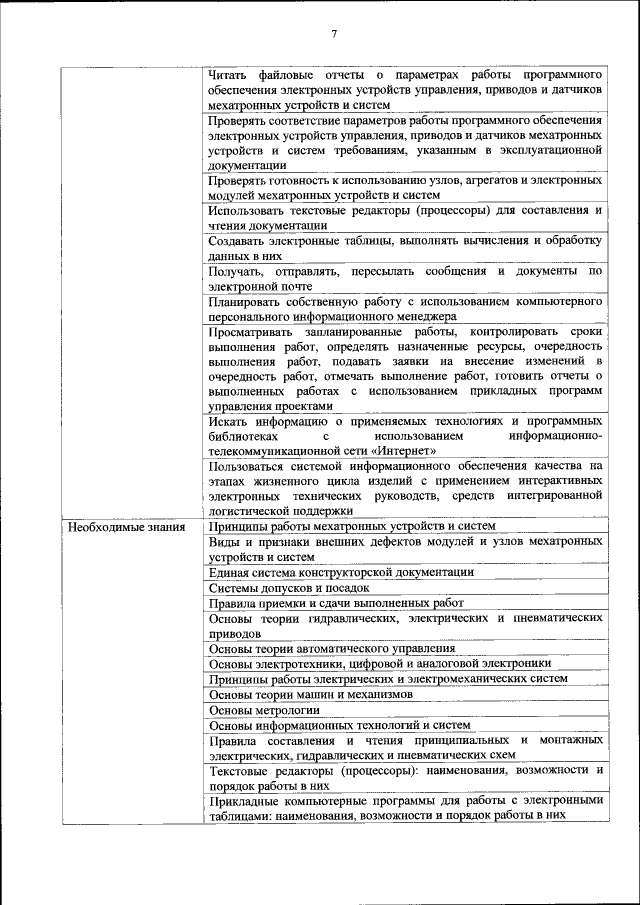 7

| | |
|---|---|
| | Читать файловые отчеты о параметрах работы программного обеспечения электронных устройств управления, приводов и датчиков мехатронных устройств и систем |
| | Проверять соответствие параметров работы программного обеспечения электронных устройств управления, приводов и датчиков мехатронных устройств и систем требованиям, указанным в эксплуатационной документации |
| | Проверять готовность к использованию узлов, агрегатов и электронных модулей мехатронных устройств и систем |
| | Использовать текстовые редакторы (процессоры) для составления и чтения документации |
| | Создавать электронные таблицы, выполнять вычисления и обработку данных в них |
| | Получать, отправлять, пересылать сообщения и документы по электронной почте |
| | Планировать собственную работу с использованием компьютерного персонального информационного менеджера |
| | Просматривать запланированные работы, контролировать сроки выполнения работ, определять назначенные ресурсы, очередность выполнения работ, подавать заявки на внесение изменений в очередность работ, отмечать выполнение работ, готовить отчеты о выполненных работах с использованием прикладных программ управления проектами |
| | Искать информацию о применяемых технологиях и программных библиотеках с использованием информационно-телекоммуникационной сети «Интернет» |
| | Пользоваться системой информационного обеспечения качества на этапах жизненного цикла изделий с применением интерактивных электронных технических руководств, средств интегрированной логистической поддержки |
| Необходимые знания | Принципы работы мехатронных устройств и систем |
| | Виды и признаки внешних дефектов модулей и узлов мехатронных устройств и систем |
| | Единая система конструкторской документации |
| | Системы допусков и посадок |
| | Правила приемки и сдачи выполненных работ |
| | Основы теории гидравлических, электрических и пневматических приводов |
| | Основы теории автоматического управления |
| | Основы электротехники, цифровой и аналоговой электроники |
| | Принципы работы электрических и электромеханических систем |
| | Основы теории машин и механизмов |
| | Основы метрологии |
| | Основы информационных технологий и систем |
| | Правила составления и чтения принципиальных и монтажных электрических, гидравлических и пневматических схем |
| | Текстовые редакторы (процессоры): наименования, возможности и порядок работы в них |
| | Прикладные компьютерные программы для работы с электронными таблицами: наименования, возможности и порядок работы в них |